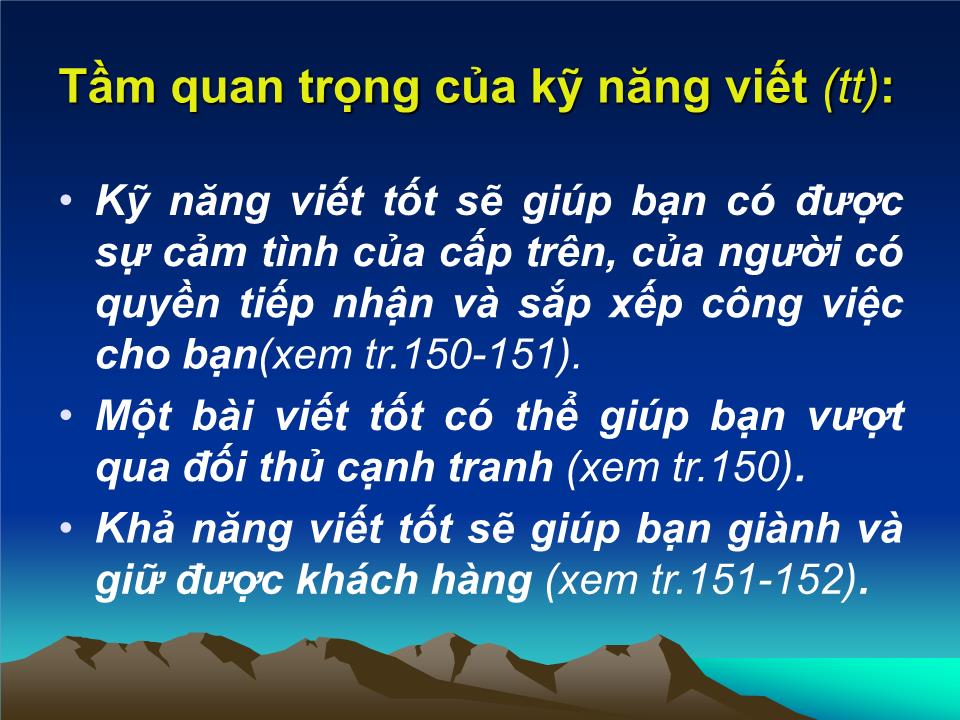 Tầm quan trọng của kỹ năng viết (tt):

• Kỹ năng viết tốt sẽ giúp bạn có được sự cảm tình của cấp trên, của người có quyền tiếp nhận và sắp xếp công việc cho bạn(xem tr.150-151).
• Một bài viết tốt có thể giúp bạn vượt qua đối thủ cạnh tranh (xem tr.150).
• Khả năng viết tốt sẽ giúp bạn giành và giữ được khách hàng (xem tr.151-152).